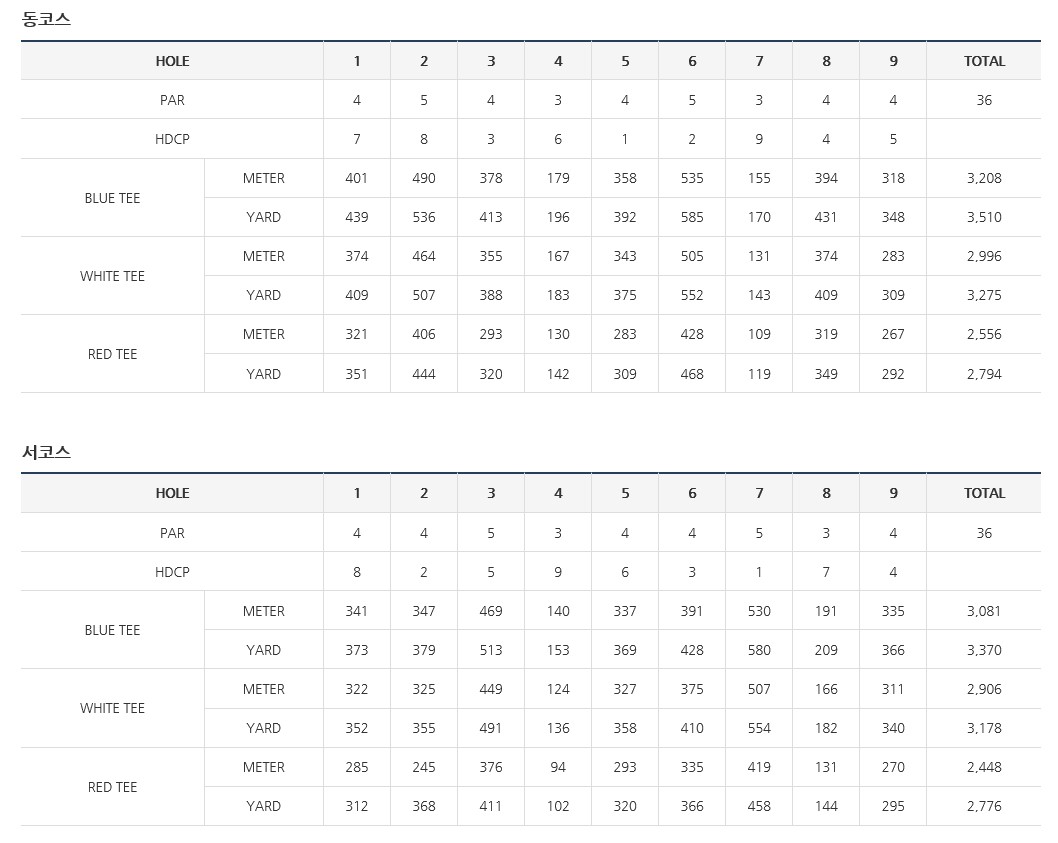 동코스

| HOLE | | 1 | 2 | 3 | 4 | 5 | 6 | 7 | 8 | 9 | TOTAL |
|---|---|---|---|---|---|---|---|---|---|---|---|
| PAR | | 4 | 5 | 4 | 3 | 4 | 5 | 3 | 4 | 4 | 36 |
| HDCP | | 7 | 8 | 3 | 6 | 1 | 2 | 9 | 4 | 5 | |
| BLUE TEE | METER | 401 | 490 | 378 | 179 | 358 | 535 | 155 | 394 | 318 | 3,208 |
| | YARD | 439 | 536 | 413 | 196 | 392 | 585 | 170 | 431 | 348 | 3,510 |
| WHITE TEE | METER | 374 | 464 | 355 | 167 | 343 | 505 | 131 | 374 | 283 | 2,996 |
| | YARD | 409 | 507 | 388 | 183 | 375 | 552 | 143 | 409 | 309 | 3,275 |
| RED TEE | METER | 321 | 406 | 293 | 130 | 283 | 428 | 109 | 319 | 267 | 2,556 |
| | YARD | 351 | 444 | 320 | 142 | 309 | 468 | 119 | 349 | 292 | 2,794 |

서코스

| HOLE | | 1 | 2 | 3 | 4 | 5 | 6 | 7 | 8 | 9 | TOTAL |
|---|---|---|---|---|---|---|---|---|---|---|---|
| PAR | | 4 | 4 | 5 | 3 | 4 | 4 | 5 | 3 | 4 | 36 |
| HDCP | | 8 | 2 | 5 | 9 | 6 | 3 | 1 | 7 | 4 | |
| BLUE TEE | METER | 341 | 347 | 469 | 140 | 337 | 391 | 530 | 191 | 335 | 3,081 |
| | YARD | 373 | 379 | 513 | 153 | 369 | 428 | 580 | 209 | 366 | 3,370 |
| WHITE TEE | METER | 322 | 325 | 449 | 124 | 327 | 375 | 507 | 166 | 311 | 2,906 |
| | YARD | 352 | 355 | 491 | 136 | 358 | 410 | 554 | 182 | 340 | 3,178 |
| RED TEE | METER | 285 | 245 | 376 | 94 | 293 | 335 | 419 | 131 | 270 | 2,448 |
| | YARD | 312 | 368 | 411 | 102 | 320 | 366 | 458 | 144 | 295 | 2,776 |